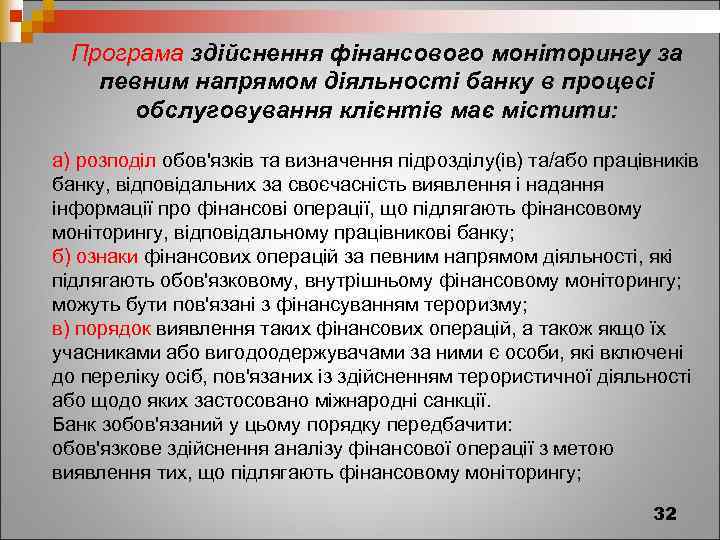 Програма здійснення фінансового моніторингу за певним напрямом діяльності банку в процесі обслуговування клієнтів має містити:

а) розподіл обов'язків та визначення підрозділу(ів) та/або працівників банку, відповідальних за своєчасність виявлення і надання інформації про фінансові операції, що підлягають фінансовому моніторингу, відповідальному працівникові банку;
б) ознаки фінансових операцій за певним напрямом діяльності, які підлягають обов'язковому, внутрішньому фінансовому моніторингу; можуть бути пов'язані з фінансуванням тероризму;
в) порядок виявлення таких фінансових операцій, а також якщо їх учасниками або вигодоодержувачами за ними є особи, які включені до переліку осіб, пов'язаних із здійсненням терористичної діяльності або щодо яких застосовано міжнародні санкції.
Банк зобов'язаний у цьому порядку передбачити:
обов'язкове здійснення аналізу фінансової операції з метою виявлення тих, що підлягають фінансовому моніторингу;

32